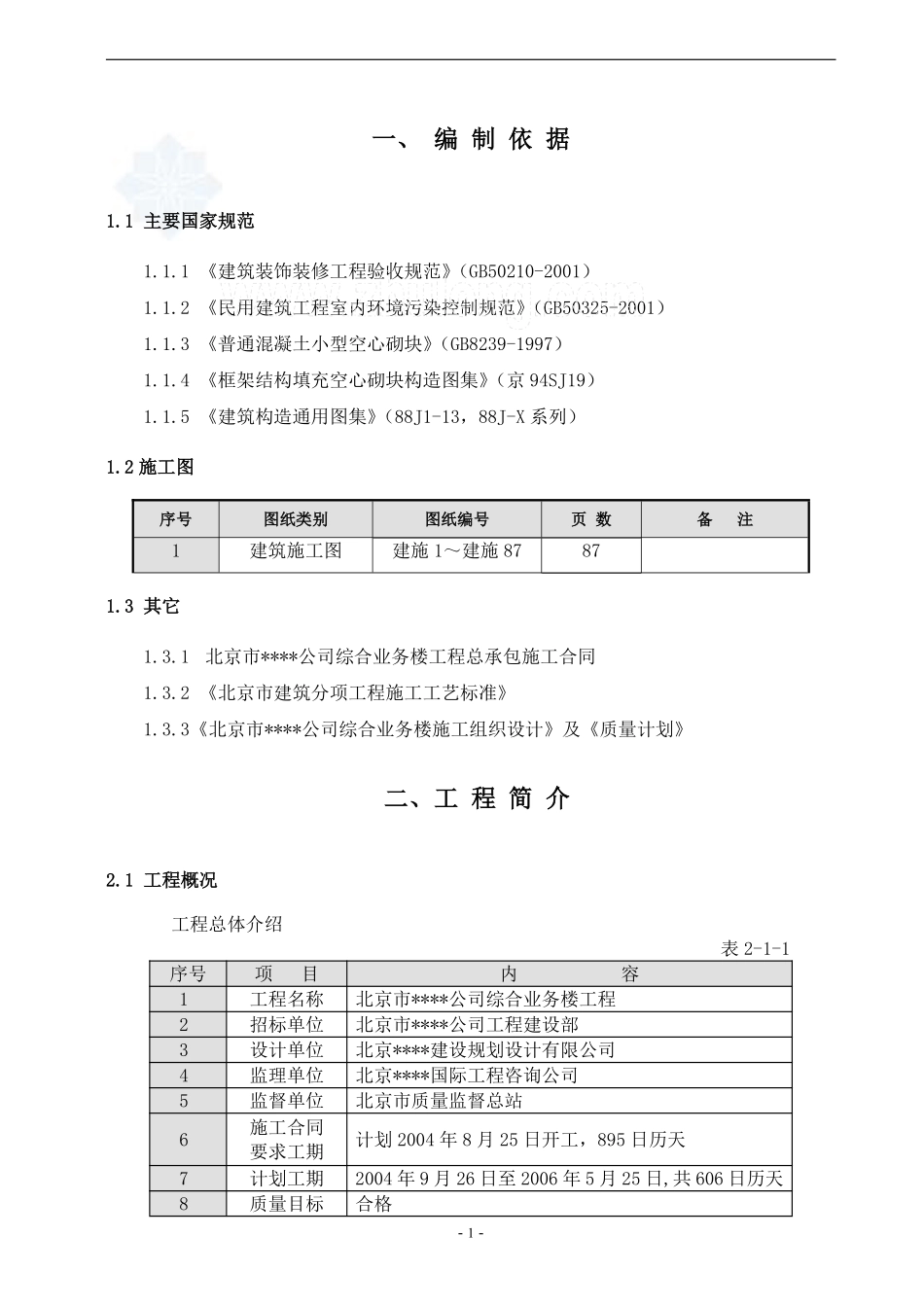 一、 编 制 依 据

1.1 主要国家规范

1.1.1 《建筑装饰装修工程验收规范》(GB50210-2001)

1.1.2 《民用建筑工程室内环境污染控制规范》(GB50325-2001)

1.1.3 《普通混凝土小型空心砌块》(GB8239-1997)

1.1.4 《框架结构填充空心砌块构造图集》(京 94SJ19)

1.1.5 《建筑构造通用图集》(88J1-13，88J-X 系列)

1.2 施工图

| 序号 | 图纸类别 | 图纸编号 | 页 数 | 备 注 |
|---|---|---|---|---|
| 1 | 建筑施工图 | 建施 1～建施 87 | 87 | |

1.3 其它

1.3.1 北京市****公司综合业务楼工程总承包施工合同

1.3.2 《北京市建筑分项工程施工工艺标准》

1.3.3《北京市****公司综合业务楼施工组织设计》及《质量计划》

二、工 程 简 介

2.1 工程概况

工程总体介绍

表 2-1-1

| 序号 | 项 目 | 内 容 |
|---|---|---|
| 1 | 工程名称 | 北京市****公司综合业务楼工程 |
| 2 | 招标单位 | 北京市****公司工程建设部 |
| 3 | 设计单位 | 北京****建设规划设计有限公司 |
| 4 | 监理单位 | 北京****国际工程咨询公司 |
| 5 | 监督单位 | 北京市质量监督总站 |
| 6 | 施工合同要求工期 | 计划 2004 年 8 月 25 日开工，895 日历天 |
| 7 | 计划工期 | 2004 年 9 月 26 日至 2006 年 5 月 25 日,共 606 日历天 |
| 8 | 质量目标 | 合格 |

- 1 -